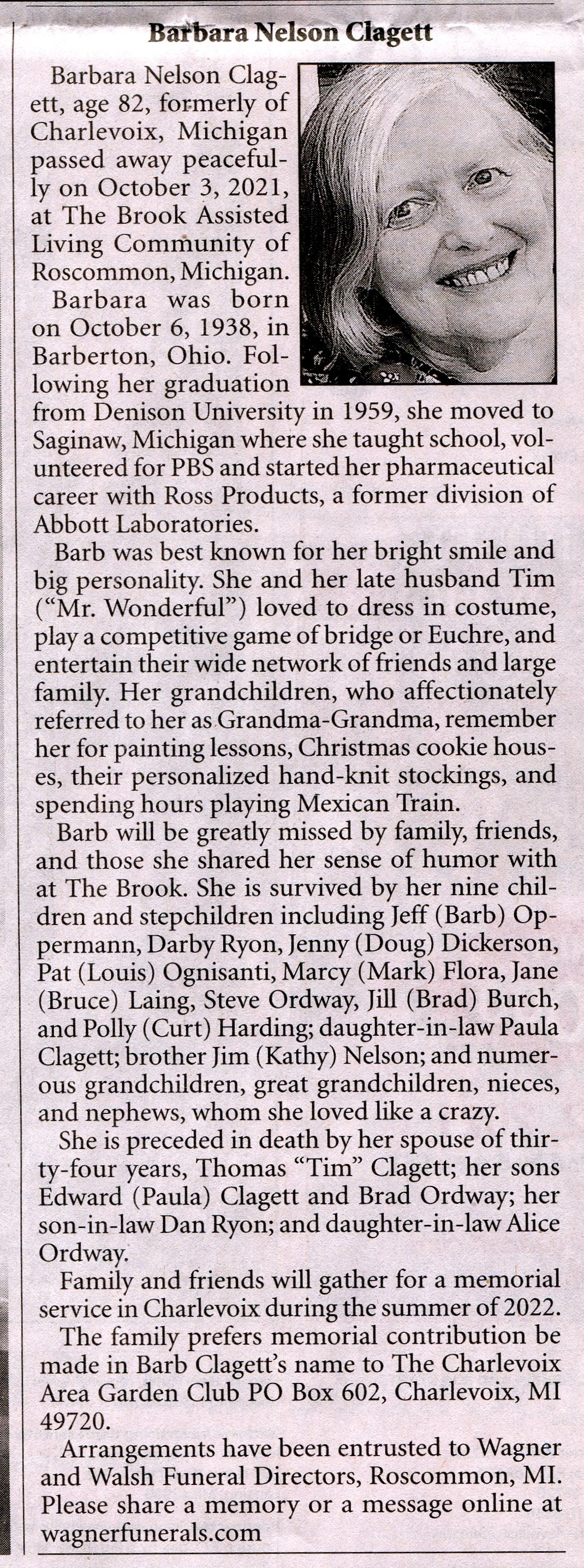 Barbara Nelson Clagett

Barbara Nelson Clagett, age 82, formerly of Charlevoix, Michigan passed away peacefully on October 3, 2021, at The Brook Assisted Living Community of Roscommon, Michigan.

Barbara was born on October 6, 1938, in Barberton, Ohio. Following her graduation from Denison University in 1959, she moved to Saginaw, Michigan where she taught school, volunteered for PBS and started her pharmaceutical career with Ross Products, a former division of Abbott Laboratories.

Barb was best known for her bright smile and big personality. She and her late husband Tim ("Mr. Wonderful") loved to dress in costume, play a competitive game of bridge or Euchre, and entertain their wide network of friends and large family. Her grandchildren, who affectionately referred to her as Grandma-Grandma, remember her for painting lessons, Christmas cookie houses, their personalized hand-knit stockings, and spending hours playing Mexican Train.

Barb will be greatly missed by family, friends, and those she shared her sense of humor with at The Brook. She is survived by her nine children and stepchildren including Jeff (Barb) Oppermann, Darby Ryon, Jenny (Doug) Dickerson, Pat (Louis) Ognisanti, Marcy (Mark) Flora, Jane (Bruce) Laing, Steve Ordway, Jill (Brad) Burch, and Polly (Curt) Harding; daughter-in-law Paula Clagett; brother Jim (Kathy) Nelson; and numerous grandchildren, great grandchildren, nieces, and nephews, whom she loved like a crazy.

She is preceded in death by her spouse of thirty-four years, Thomas "Tim" Clagett; her sons Edward (Paula) Clagett and Brad Ordway; her son-in-law Dan Ryon; and daughter-in-law Alice Ordway.

Family and friends will gather for a memorial service in Charlevoix during the summer of 2022.

The family prefers memorial contribution be made in Barb Clagett's name to The Charlevoix Area Garden Club PO Box 602, Charlevoix, MI 49720.

Arrangements have been entrusted to Wagner and Walsh Funeral Directors, Roscommon, MI. Please share a memory or a message online at wagnerfunerals.com